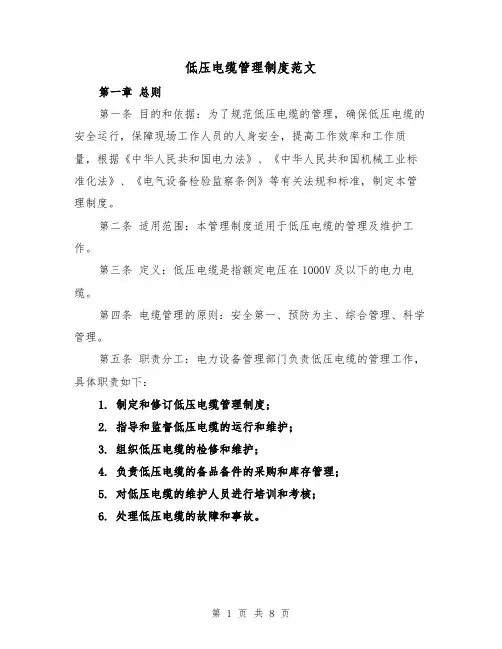 低压电缆管理制度范文

第一章 总则

第一条 目的和依据：为了规范低压电缆的管理，确保低压电缆的安全运行，保障现场工作人员的人身安全，提高工作效率和工作质量，根据《中华人民共和国电力法》、《中华人民共和国机械工业标准化法》、《电气设备检验监察条例》等有关法规和标准，制定本管理制度。

第二条 适用范围：本管理制度适用于低压电缆的管理及维护工作。

第三条 定义：低压电缆是指额定电压在1000V及以下的电力电缆。

第四条 电缆管理的原则：安全第一、预防为主、综合管理、科学管理。

第五条 职责分工：电力设备管理部门负责低压电缆的管理工作，具体职责如下：

1. 制定和修订低压电缆管理制度；
2. 指导和监督低压电缆的运行和维护；
3. 组织低压电缆的检修和维护；
4. 负责低压电缆的备品备件的采购和库存管理；
5. 对低压电缆的维护人员进行培训和考核；
6. 处理低压电缆的故障和事故。

第 1 页 共 8 页